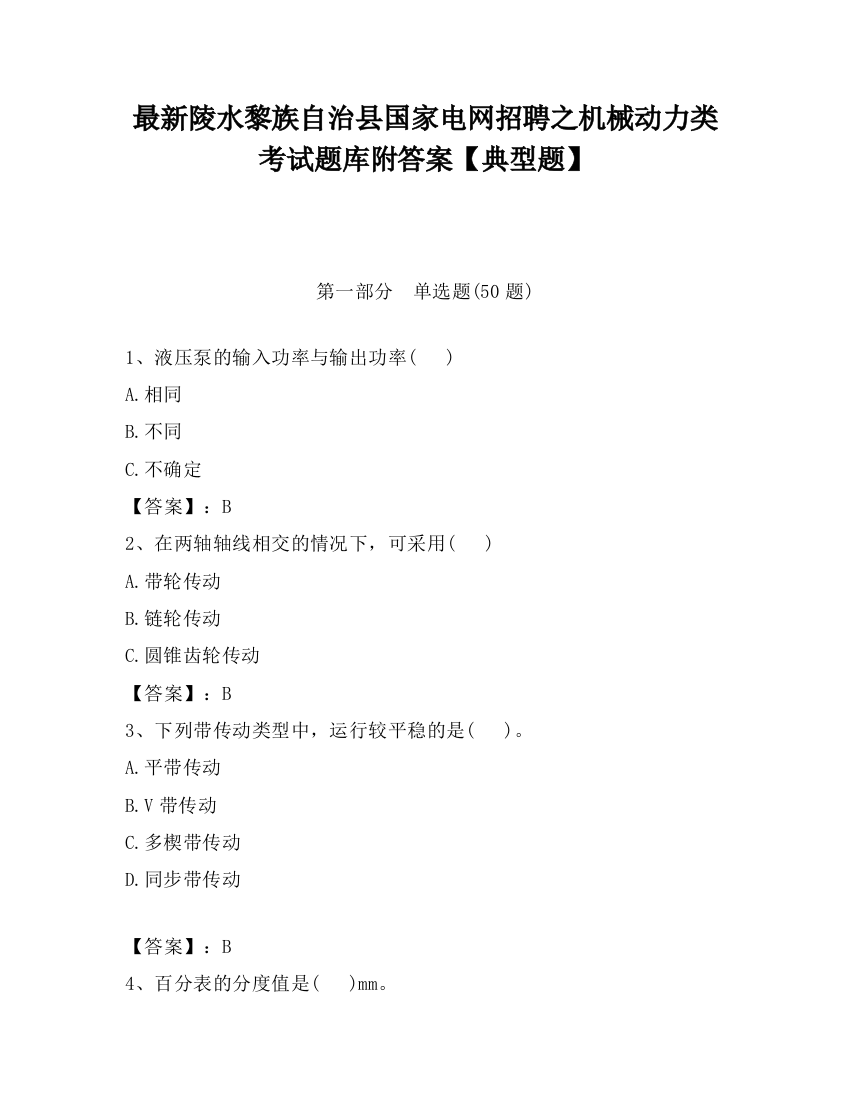 最新陵水黎族自治县国家电网招聘之机械动力类考试题库附答案【典型题】

第一部分　单选题(50 题)

1、液压泵的输入功率与输出功率(　　)

A.相同

B.不同

C.不确定

【答案】：B

2、在两轴轴线相交的情况下，可采用(　　)

A.带轮传动

B.链轮传动

C.圆锥齿轮传动

【答案】：B

3、下列带传动类型中，运行较平稳的是(　　)。

A.平带传动

B.V 带传动

C.多楔带传动

D.同步带传动

【答案】：B

4、百分表的分度值是(　　)mm。